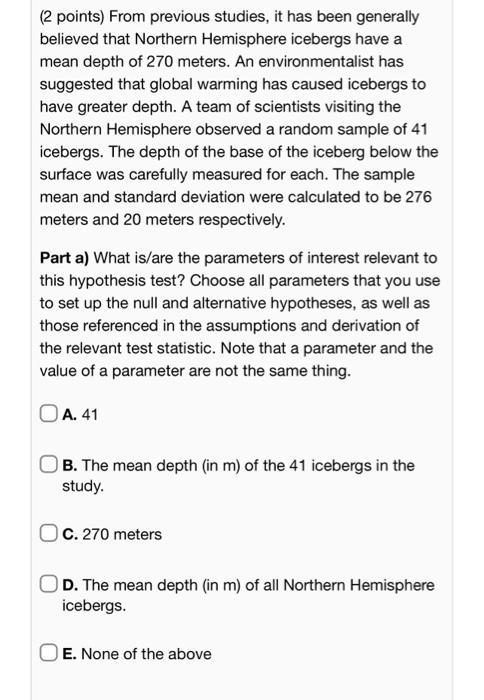 (2 points) From previous studies, it has been generally believed that Northern Hemisphere icebergs have a mean depth of 270 meters. An environmentalist has suggested that global warming has caused icebergs to have greater depth. A team of scientists visiting the Northern Hemisphere observed a random sample of 41 icebergs. The depth of the base of the iceberg below the surface was carefully measured for each. The sample mean and standard deviation were calculated to be 276 meters and 20 meters respectively.

Part a) What is/are the parameters of interest relevant to this hypothesis test? Choose all parameters that you use to set up the null and alternative hypotheses, as well as those referenced in the assumptions and derivation of the relevant test statistic. Note that a parameter and the value of a parameter are not the same thing.

A. 41

B. The mean depth (in m) of the 41 icebergs in the study.

C. 270 meters

D. The mean depth (in m) of all Northern Hemisphere icebergs.

E. None of the above